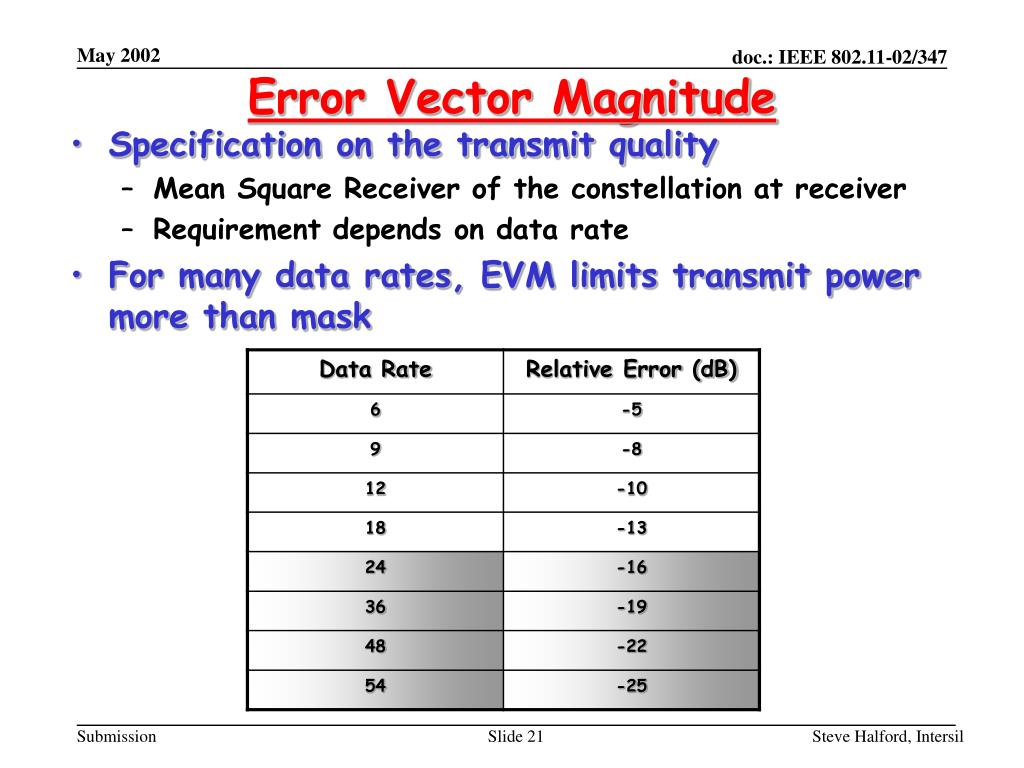 May 2002

doc.: IEEE 802.11-02/347

Error Vector Magnitude

• Specification on the transmit quality
 – Mean Square Receiver of the constellation at receiver
 – Requirement depends on data rate
• For many data rates, EVM limits transmit power more than mask

| Data Rate | Relative Error (dB) |
|---|---|
| 6 | -5 |
| 9 | -8 |
| 12 | -10 |
| 18 | -13 |
| 24 | -16 |
| 36 | -19 |
| 48 | -22 |
| 54 | -25 |

Submission

Slide 21

Steve Halford, Intersil